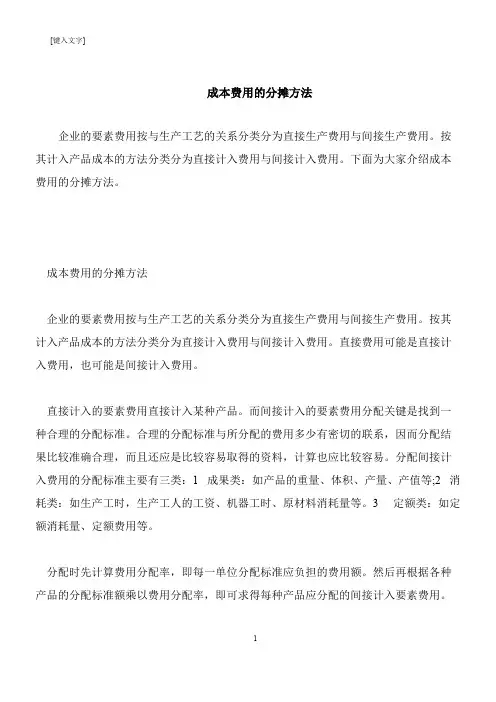 [键入文字]

成本费用的分摊方法

企业的要素费用按与生产工艺的关系分类分为直接生产费用与间接生产费用。按其计入产品成本的方法分类分为直接计入费用与间接计入费用。下面为大家介绍成本费用的分摊方法。

成本费用的分摊方法

企业的要素费用按与生产工艺的关系分类分为直接生产费用与间接生产费用。按其计入产品成本的方法分类分为直接计入费用与间接计入费用。直接费用可能是直接计入费用，也可能是间接计入费用。

直接计入的要素费用直接计入某种产品。而间接计入的要素费用分配关键是找到一种合理的分配标准。合理的分配标准与所分配的费用多少有密切的联系，因而分配结果比较准确合理，而且还应是比较容易取得的资料，计算也应比较容易。分配间接计入费用的分配标准主要有三类：1 成果类：如产品的重量、体积、产量、产值等;2 消耗类：如生产工时，生产工人的工资、机器工时、原材料消耗量等。3 定额类：如定额消耗量、定额费用等。

分配时先计算费用分配率，即每一单位分配标准应负担的费用额。然后再根据各种产品的分配标准额乘以费用分配率，即可求得每种产品应分配的间接计入要素费用。

1